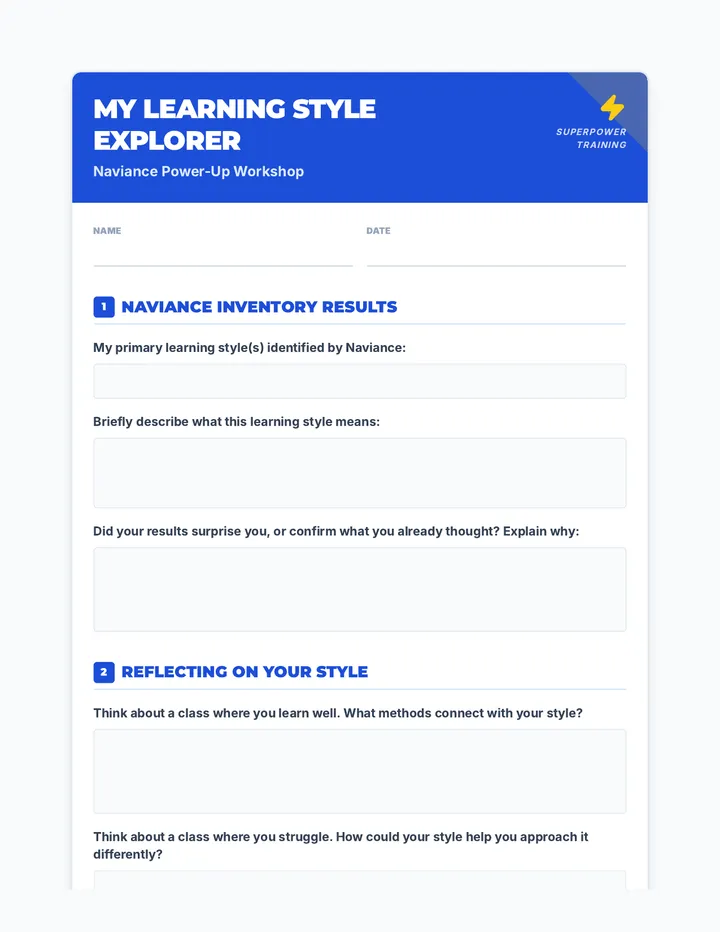 MY LEARNING STYLE EXPLORER

Naviance Power-Up Workshop

SUPERPOWER TRAINING

NAME

DATE

1 NAVIANCE INVENTORY RESULTS

My primary learning style(s) identified by Naviance:

Briefly describe what this learning style means:

Did your results surprise you, or confirm what you already thought? Explain why:

2 REFLECTING ON YOUR STYLE

Think about a class where you learn well. What methods connect with your style?

Think about a class where you struggle. How could your style help you approach it differently?